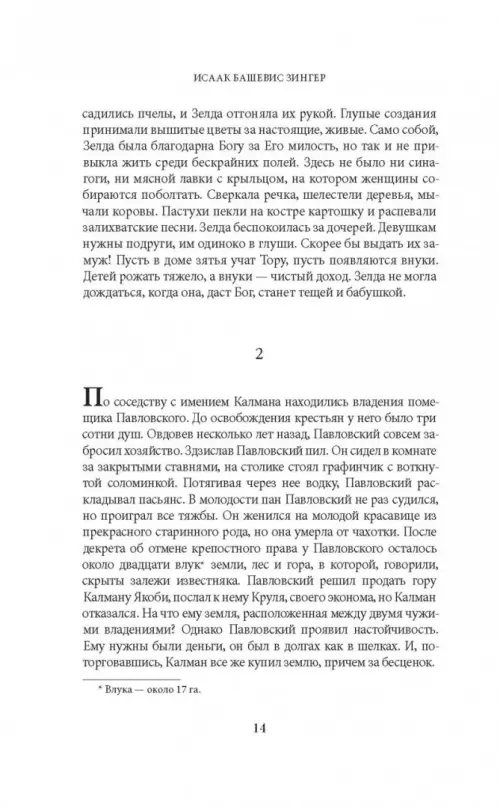 ИСААК БАШЕВИС ЗИНГЕР

садились пчелы, и Зелда отгоняла их рукой. Глупые создания принимали вышитые цветы за настоящие, живые. Само собой, Зелда была благодарна Богу за Его милость, но так и не привыкла жить среди бескрайних полей. Здесь не было ни синагоги, ни мясной лавки с крыльцом, на котором женщины собираются поболтать. Сверкала речка, шелестели деревья, мычали коровы. Пастухи пекли на костре картошку и распевали залихватские песни. Зелда беспокоилась за дочерей. Девушкам нужны подруги, им одиноко в глуши. Скорее бы выдать их замуж! Пусть в доме зятья учат Тору, пусть появляются внуки. Детей рожать тяжело, а внуки — чистый доход. Зелда не могла дождаться, когда она, даст Бог, станет тещей и бабушкой.

2

По соседству с имением Калмана находились владения помещика Павловского. До освобождения крестьян у него было три сотни душ. Овдовев несколько лет назад, Павловский совсем забросил хозяйство. Здзислав Павловский пил. Он сидел в комнате за закрытыми ставнями, на столике стоял графинчик с воткнутой соломинкой. Потягивая через нее водку, Павловский раскладывал пасьянс. В молодости пан Павловский не раз судился, но проиграл все тяжбы. Он женился на молодой красавице из прекрасного старинного рода, но она умерла от чахотки. После декрета об отмене крепостного права у Павловского осталось около двадцати влук* земли, лес и гора, в которой, говорили, скрыты залежи известняка. Павловский решил продать гору Калману Якоби, послал к нему Круля, своего эконома, но Калман отказался. На что ему земля, расположенная между двумя чужими владениями? Однако Павловский проявил настойчивость. Ему нужны были деньги, он был в долгах как в шелках. И, поторговавшись, Калман все же купил землю, причем за бесценок.

* Влука — около 17 га.

14